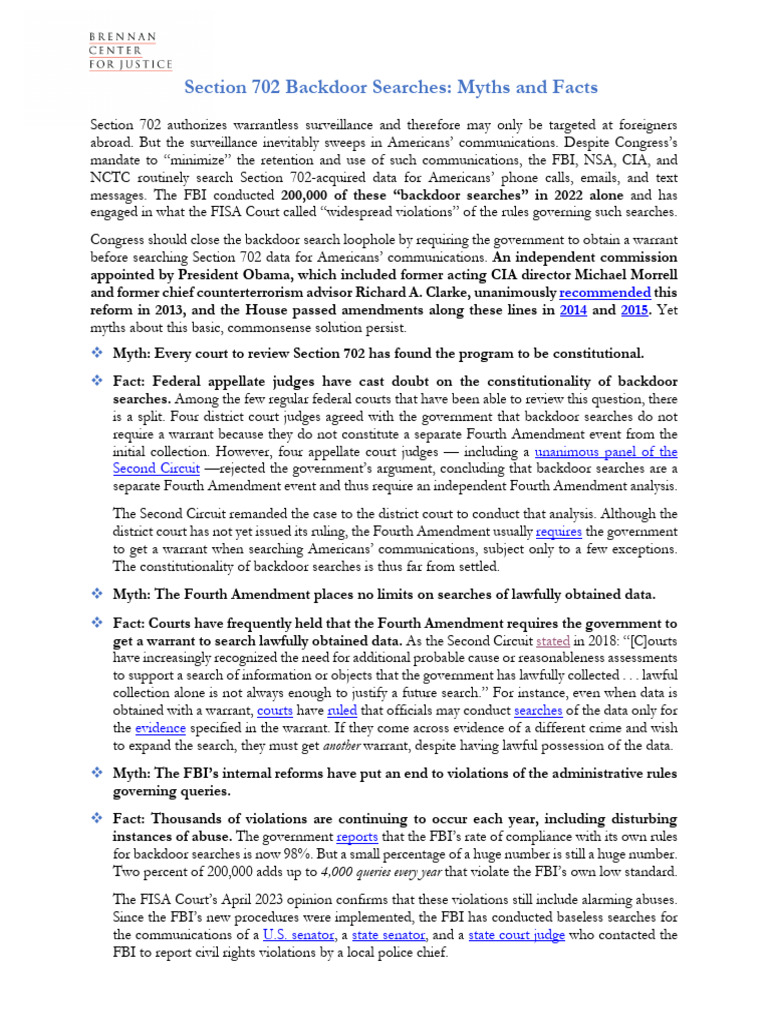 BRENNAN
CENTER
FOR JUSTICE

Section 702 Backdoor Searches: Myths and Facts

Section 702 authorizes warrantless surveillance and therefore may only be targeted at foreigners abroad. But the surveillance inevitably sweeps in Americans' communications. Despite Congress's mandate to "minimize" the retention and use of such communications, the FBI, NSA, CIA, and NCTC routinely search Section 702-acquired data for Americans' phone calls, emails, and text messages. The FBI conducted 200,000 of these "backdoor searches" in 2022 alone and has engaged in what the FISA Court called "widespread violations" of the rules governing such searches.

Congress should close the backdoor search loophole by requiring the government to obtain a warrant before searching Section 702 data for Americans' communications. An independent commission appointed by President Obama, which included former acting CIA director Michael Morrell and former chief counterterrorism advisor Richard A. Clarke, unanimously recommended this reform in 2013, and the House passed amendments along these lines in 2014 and 2015. Yet myths about this basic, commonsense solution persist.

❖ Myth: Every court to review Section 702 has found the program to be constitutional.

❖ Fact: Federal appellate judges have cast doubt on the constitutionality of backdoor searches. Among the few regular federal courts that have been able to review this question, there is a split. Four district court judges agreed with the government that backdoor searches do not require a warrant because they do not constitute a separate Fourth Amendment event from the initial collection. However, four appellate court judges — including a unanimous panel of the Second Circuit —rejected the government's argument, concluding that backdoor searches are a separate Fourth Amendment event and thus require an independent Fourth Amendment analysis.

The Second Circuit remanded the case to the district court to conduct that analysis. Although the district court has not yet issued its ruling, the Fourth Amendment usually requires the government to get a warrant when searching Americans' communications, subject only to a few exceptions. The constitutionality of backdoor searches is thus far from settled.

❖ Myth: The Fourth Amendment places no limits on searches of lawfully obtained data.

❖ Fact: Courts have frequently held that the Fourth Amendment requires the government to get a warrant to search lawfully obtained data. As the Second Circuit stated in 2018: "[C]ourts have increasingly recognized the need for additional probable cause or reasonableness assessments to support a search of information or objects that the government has lawfully collected . . . lawful collection alone is not always enough to justify a future search." For instance, even when data is obtained with a warrant, courts have ruled that officials may conduct searches of the data only for the evidence specified in the warrant. If they come across evidence of a different crime and wish to expand the search, they must get another warrant, despite having lawful possession of the data.

❖ Myth: The FBI's internal reforms have put an end to violations of the administrative rules governing queries.

❖ Fact: Thousands of violations are continuing to occur each year, including disturbing instances of abuse. The government reports that the FBI's rate of compliance with its own rules for backdoor searches is now 98%. But a small percentage of a huge number is still a huge number. Two percent of 200,000 adds up to 4,000 queries every year that violate the FBI's own low standard.

The FISA Court's April 2023 opinion confirms that these violations still include alarming abuses. Since the FBI's new procedures were implemented, the FBI has conducted baseless searches for the communications of a U.S. senator, a state senator, and a state court judge who contacted the FBI to report civil rights violations by a local police chief.